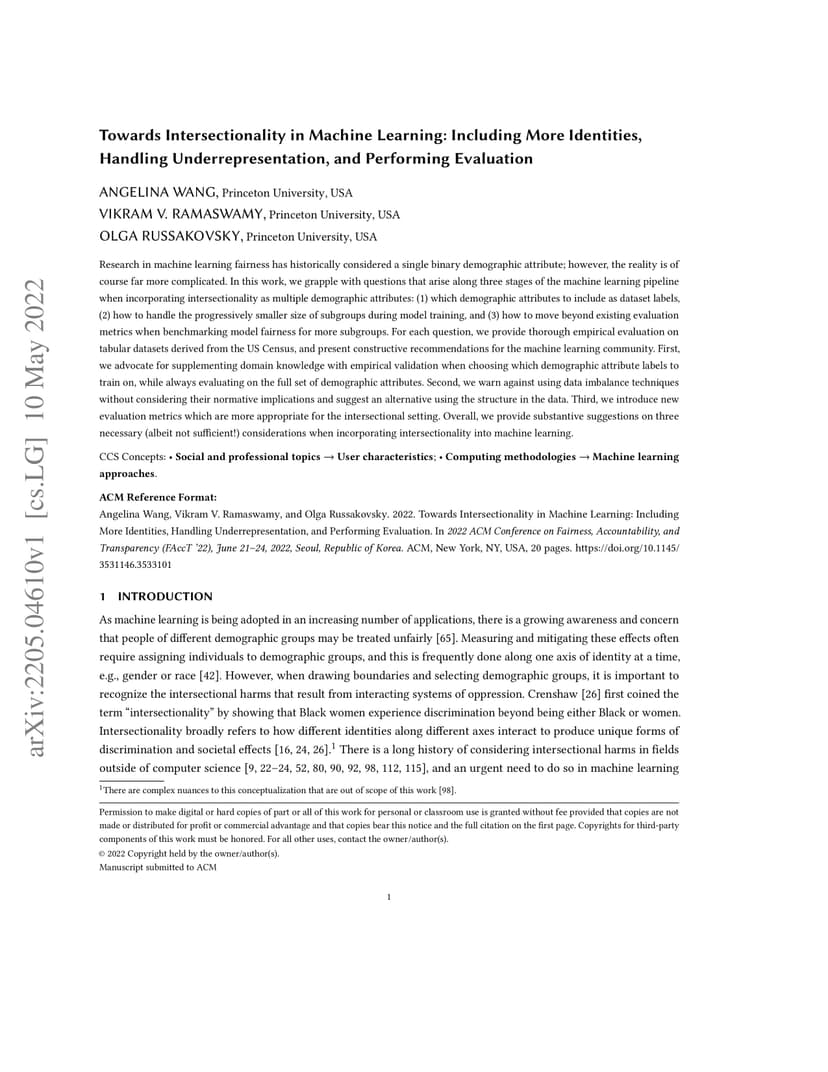 arXiv:2205.04610v1 [cs.LG] 10 May 2022

Towards Intersectionality in Machine Learning: Including More Identities, Handling Underrepresentation, and Performing Evaluation

ANGELINA WANG, Princeton University, USA
VIKRAM V. RAMASWAMY, Princeton University, USA
OLGA RUSSAKOVSKY, Princeton University, USA

Research in machine learning fairness has historically considered a single binary demographic attribute; however, the reality is of course far more complicated. In this work, we grapple with questions that arise along three stages of the machine learning pipeline when incorporating intersectionality as multiple demographic attributes: (1) which demographic attributes to include as dataset labels, (2) how to handle the progressively smaller size of subgroups during model training, and (3) how to move beyond existing evaluation metrics when benchmarking model fairness for more subgroups. For each question, we provide thorough empirical evaluation on tabular datasets derived from the US Census, and present constructive recommendations for the machine learning community. First, we advocate for supplementing domain knowledge with empirical validation when choosing which demographic attribute labels to train on, while always evaluating on the full set of demographic attributes. Second, we warn against using data imbalance techniques without considering their normative implications and suggest an alternative using the structure in the data. Third, we introduce new evaluation metrics which are more appropriate for the intersectional setting. Overall, we provide substantive suggestions on three necessary (albeit not sufficient!) considerations when incorporating intersectionality into machine learning.

CCS Concepts: • Social and professional topics → User characteristics; • Computing methodologies → Machine learning approaches.

ACM Reference Format:
Angelina Wang, Vikram V. Ramaswamy, and Olga Russakovsky. 2022. Towards Intersectionality in Machine Learning: Including More Identities, Handling Underrepresentation, and Performing Evaluation. In 2022 ACM Conference on Fairness, Accountability, and Transparency (FAccT '22), June 21–24, 2022, Seoul, Republic of Korea. ACM, New York, NY, USA, 20 pages. https://doi.org/10.1145/3531146.3533101

1 INTRODUCTION

As machine learning is being adopted in an increasing number of applications, there is a growing awareness and concern that people of different demographic groups may be treated unfairly [65]. Measuring and mitigating these effects often require assigning individuals to demographic groups, and this is frequently done along one axis of identity at a time, e.g., gender or race [42]. However, when drawing boundaries and selecting demographic groups, it is important to recognize the intersectional harms that result from interacting systems of oppression. Crenshaw [26] first coined the term "intersectionality" by showing that Black women experience discrimination beyond being either Black or women. Intersectionality broadly refers to how different identities along different axes interact to produce unique forms of discrimination and societal effects [16, 24, 26].$^1$ There is a long history of considering intersectional harms in fields outside of computer science [9, 22–24, 52, 80, 90, 92, 98, 112, 115], and an urgent need to do so in machine learning

$^1$There are complex nuances to this conceptualization that are out of scope of this work [98].

Permission to make digital or hard copies of part or all of this work for personal or classroom use is granted without fee provided that copies are not made or distributed for profit or commercial advantage and that copies bear this notice and the full citation on the first page. Copyrights for third-party components of this work must be honored. For all other uses, contact the owner/author(s).
© 2022 Copyright held by the owner/author(s).
Manuscript submitted to ACM

1